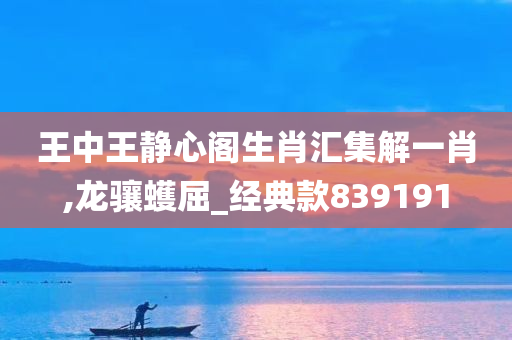 王中王静心阁生肖汇集解一肖,龙骧蠖屈_经典款839191